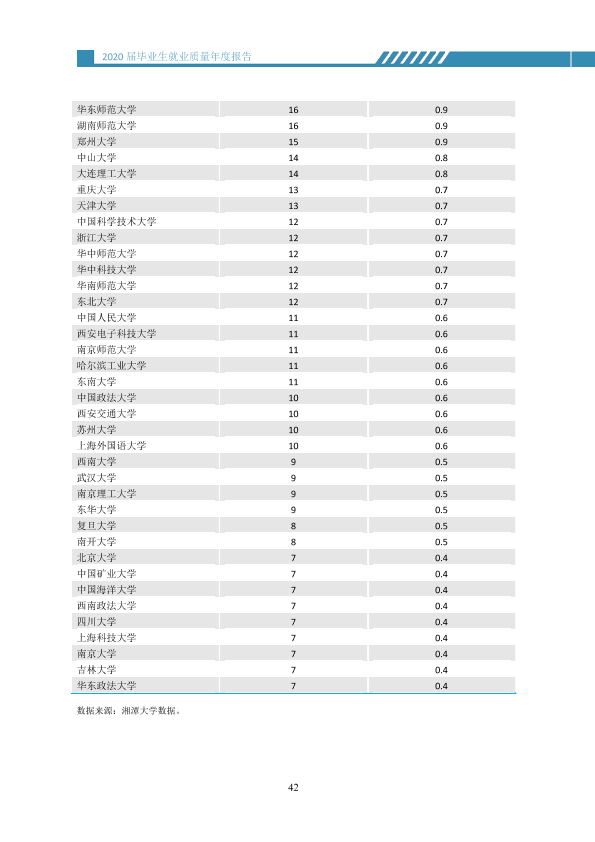 2020届毕业生就业质量年度报告

| 华东师范大学 | 16 | 0.9 |
|---|---|---|
| 湖南师范大学 | 16 | 0.9 |
| 郑州大学 | 15 | 0.9 |
| 中山大学 | 14 | 0.8 |
| 大连理工大学 | 14 | 0.8 |
| 重庆大学 | 13 | 0.7 |
| 天津大学 | 13 | 0.7 |
| 中国科学技术大学 | 12 | 0.7 |
| 浙江大学 | 12 | 0.7 |
| 华中师范大学 | 12 | 0.7 |
| 华中科技大学 | 12 | 0.7 |
| 华南师范大学 | 12 | 0.7 |
| 东北大学 | 12 | 0.7 |
| 中国人民大学 | 11 | 0.6 |
| 西安电子科技大学 | 11 | 0.6 |
| 南京师范大学 | 11 | 0.6 |
| 哈尔滨工业大学 | 11 | 0.6 |
| 东南大学 | 11 | 0.6 |
| 中国政法大学 | 10 | 0.6 |
| 西安交通大学 | 10 | 0.6 |
| 苏州大学 | 10 | 0.6 |
| 上海外国语大学 | 10 | 0.6 |
| 西南大学 | 9 | 0.5 |
| 武汉大学 | 9 | 0.5 |
| 南京理工大学 | 9 | 0.5 |
| 东华大学 | 9 | 0.5 |
| 复旦大学 | 8 | 0.5 |
| 南开大学 | 8 | 0.5 |
| 北京大学 | 7 | 0.4 |
| 中国矿业大学 | 7 | 0.4 |
| 中国海洋大学 | 7 | 0.4 |
| 西南政法大学 | 7 | 0.4 |
| 四川大学 | 7 | 0.4 |
| 上海科技大学 | 7 | 0.4 |
| 南京大学 | 7 | 0.4 |
| 吉林大学 | 7 | 0.4 |
| 华东政法大学 | 7 | 0.4 |

数据来源：湘潭大学数据。

42